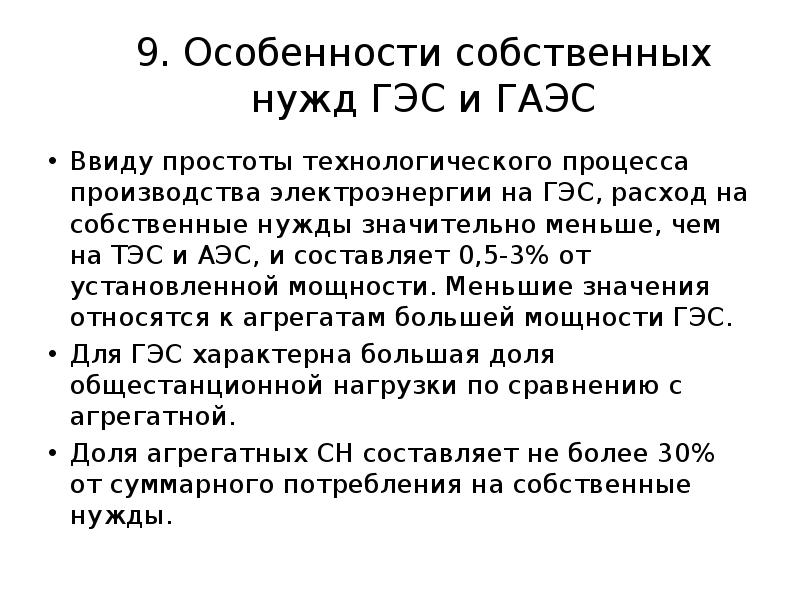 9. Особенности собственных нужд ГЭС и ГАЭС

• Ввиду простоты технологического процесса производства электроэнергии на ГЭС, расход на собственные нужды значительно меньше, чем на ТЭС и АЭС, и составляет 0,5-3% от установленной мощности. Меньшие значения относятся к агрегатам большей мощности ГЭС.

• Для ГЭС характерна большая доля общестанционной нагрузки по сравнению с агрегатной.

• Доля агрегатных СН составляет не более 30% от суммарного потребления на собственные нужды.